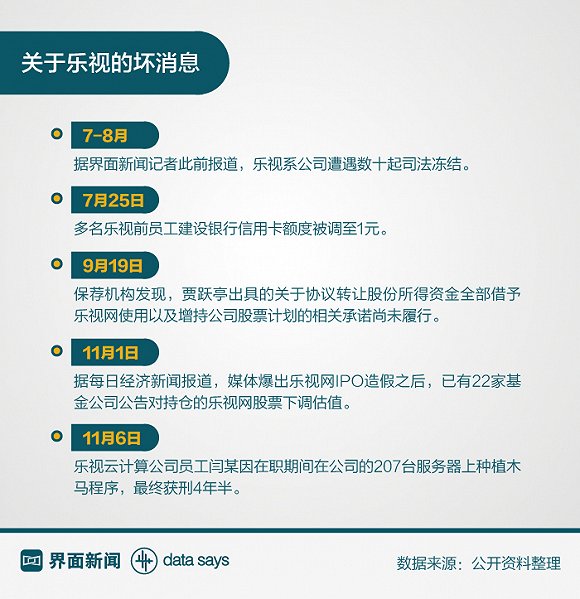 关于乐视的坏消息

7-8月

据界面新闻记者此前报道，乐视系公司遭遇数十起司法冻结。

7月25日

多名乐视前员工建设银行信用卡额度被调至1元。

9月19日

保荐机构发现，贾跃亭出具的关于协议转让股份所得资金全部借予乐视网使用以及增持公司股票计划的相关承诺尚未履行。

11月1日

据每日经济新闻报道，媒体爆出乐视网IPO造假之后，已有22家基金公司公告对持仓的乐视网股票下调估值。

11月6日

乐视云计算公司员工闫某因在职期间在公司的207台服务器上种植木马程序，最终获刑4年半。

界面新闻 data says

数据来源：公开资料整理